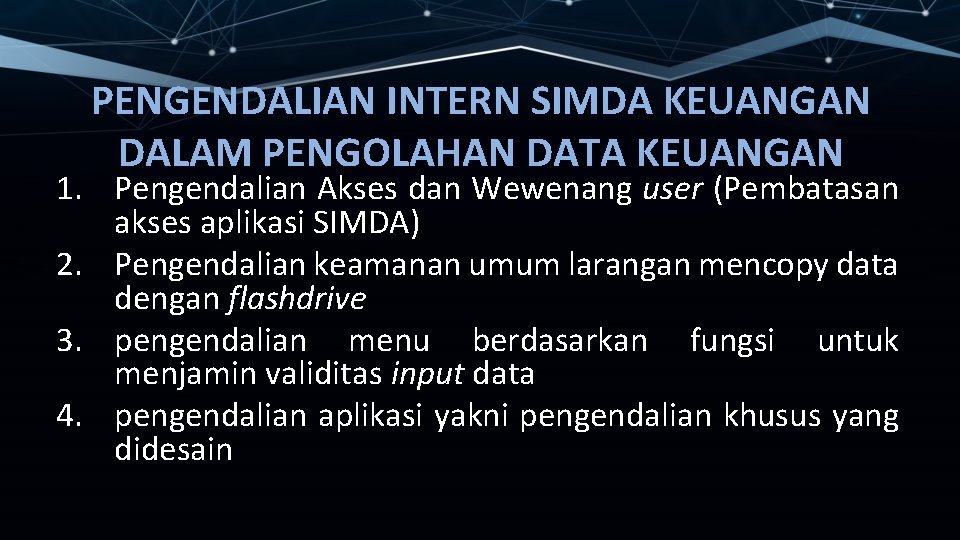 PENGENDALIAN INTERN SIMDA KEUANGAN DALAM PENGOLAHAN DATA KEUANGAN

1. Pengendalian Akses dan Wewenang user (Pembatasan akses aplikasi SIMDA)
2. Pengendalian keamanan umum larangan mencopy data dengan flashdrive
3. pengendalian menu berdasarkan fungsi untuk menjamin validitas input data
4. pengendalian aplikasi yakni pengendalian khusus yang didesain